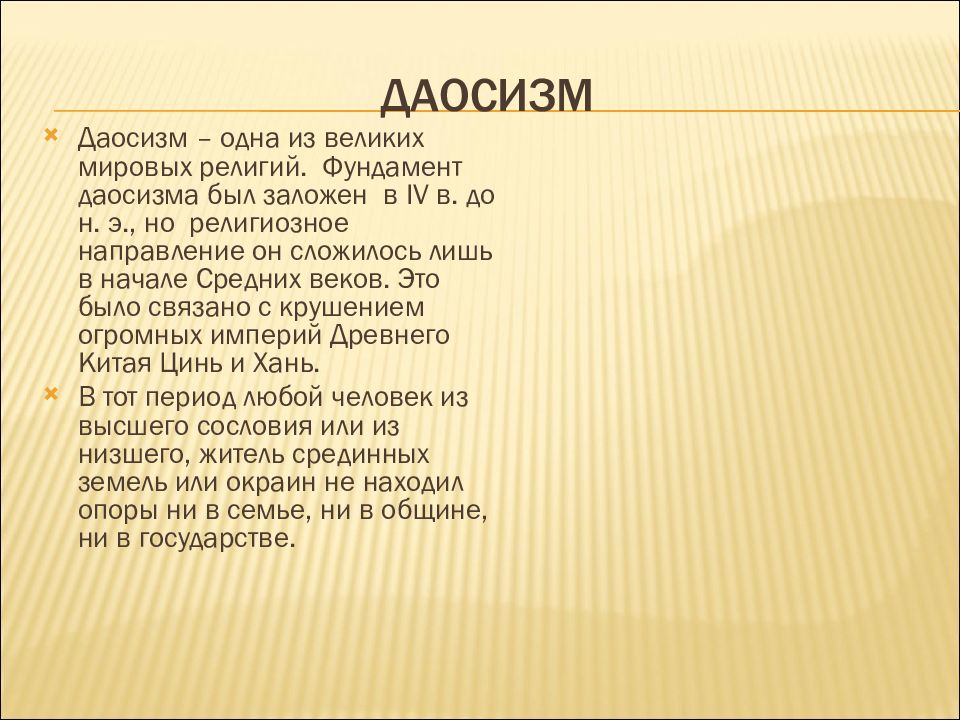 ДАОСИЗМ

Даосизм – одна из великих мировых религий. Фундамент даосизма был заложен в IV в. до н. э., но религиозное направление он сложилось лишь в начале Средних веков. Это было связано с крушением огромных империй Древнего Китая Цинь и Хань.

В тот период любой человек из высшего сословия или из низшего, житель срединных земель или окраин не находил опоры ни в семье, ни в общине, ни в государстве.